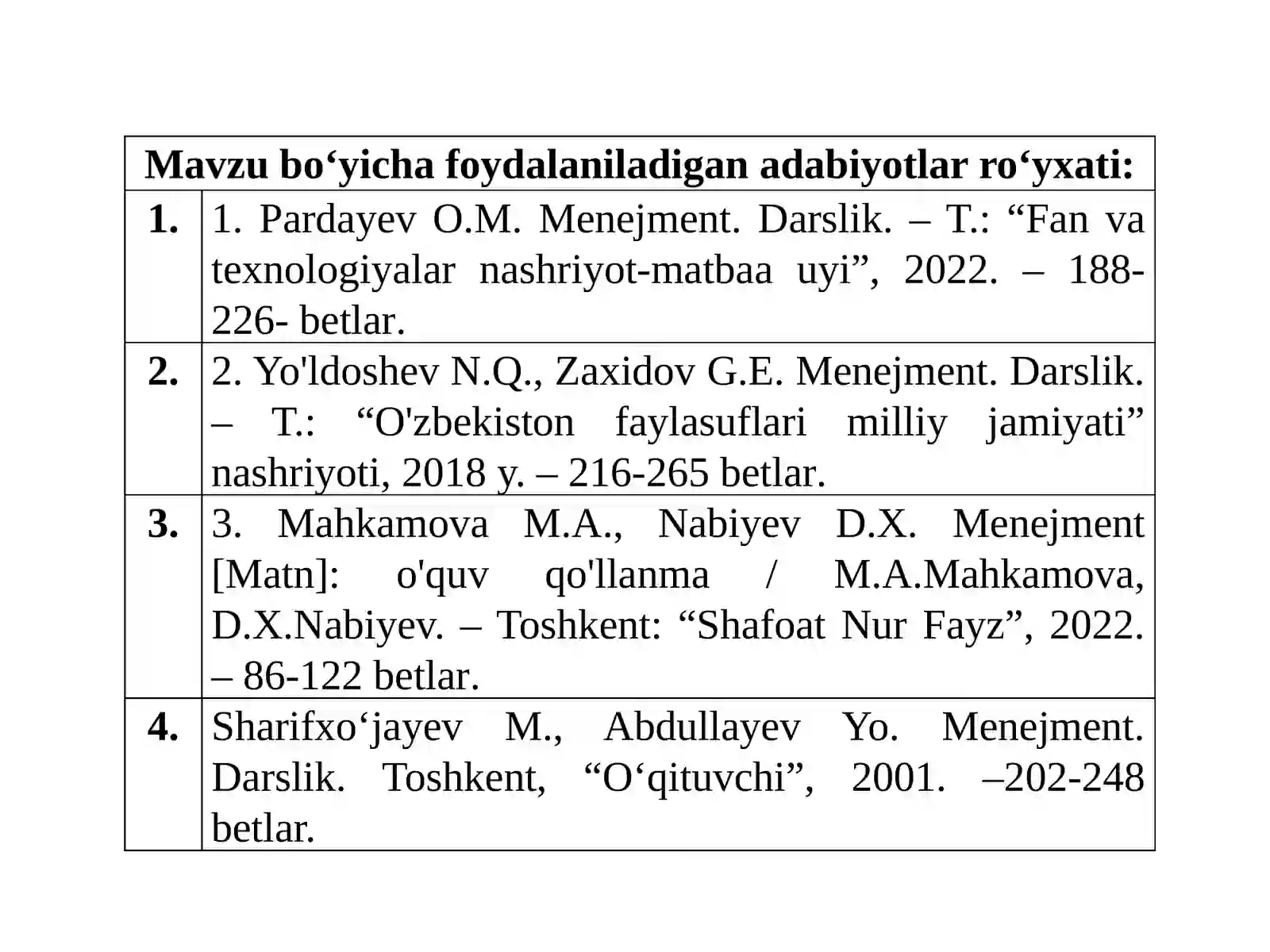 | Mavzu bo'yicha foydalaniladigan adabiyotlar ro'yxati: | |
|---|---|
| 1. | 1. Pardayev O.M. Menejment. Darslik. – T.: "Fan va texnologiyalar nashriyot-matbaa uyi", 2022. – 188-226- betlar. |
| 2. | 2. Yo'ldoshev N.Q., Zaxidov G.E. Menejment. Darslik. – T.: "O'zbekiston faylasuflari milliy jamiyati" nashriyoti, 2018 y. – 216-265 betlar. |
| 3. | 3. Mahkamova M.A., Nabiyev D.X. Menejment [Matn]: o'quv qo'llanma / M.A.Mahkamova, D.X.Nabiyev. – Toshkent: "Shafoat Nur Fayz", 2022. – 86-122 betlar. |
| 4. | Sharifxo'jayev M., Abdullayev Yo. Menejment. Darslik. Toshkent, "O'qituvchi", 2001. –202-248 betlar. |